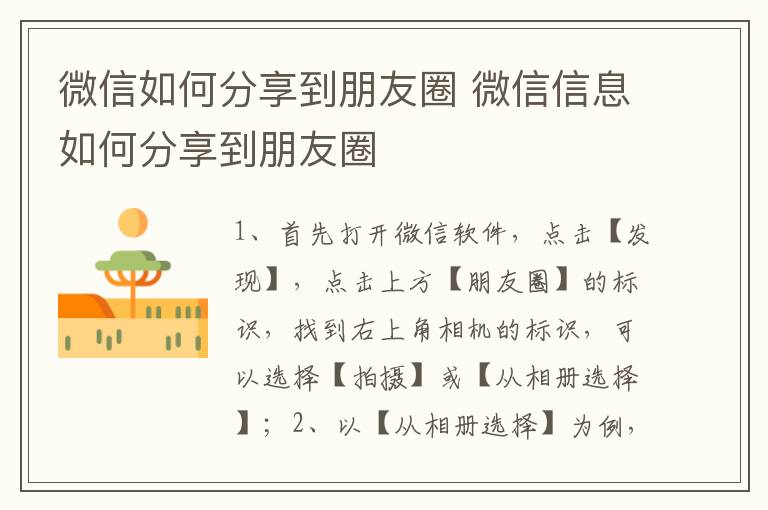 微信如何分享到朋友圈 微信信息如何分享到朋友圈

1、首先打开微信软件，点击【发现】，点击上方【朋友圈】的标识，找到右上角相机的标识，可以选择【拍摄】或【从相册选择】；2、以【从相册选择】为例，